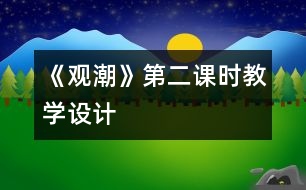 《观潮》第二课时教学设计